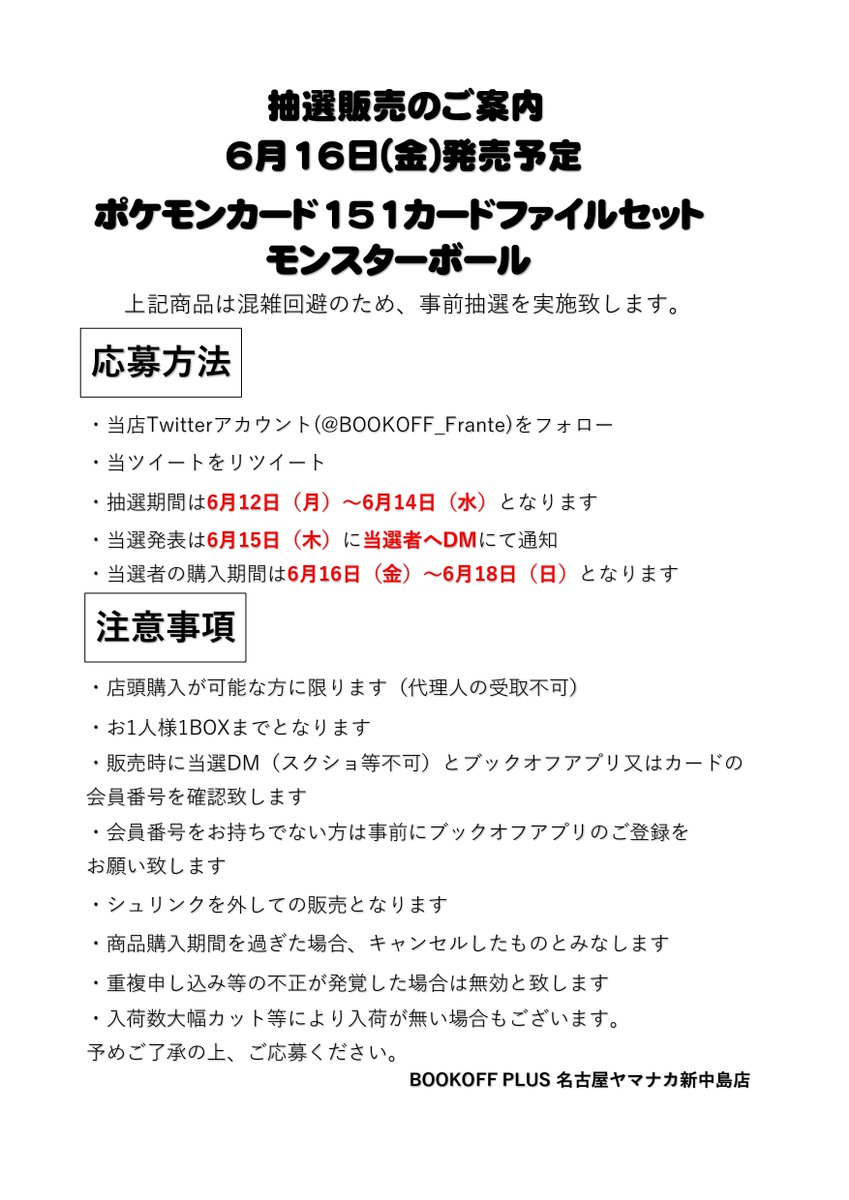 抽選販売のご案内
6月16日(金)発売予定
ポケモンカード151カードファイルセット
モンスターボール

上記商品は混雑回避のため、事前抽選を実施致します。

応募方法

・当店Twitterアカウント(@BOOKOFF_Frante)をフォロー
・当ツイートをリツイート
・抽選期間は6月12日（月）～6月14日（水）となります
・当選発表は6月15日（木）に当選者へDMにて通知
・当選者の購入期間は6月16日（金）～6月18日（日）となります

注意事項

・店頭購入が可能な方に限ります（代理人の受取不可）
・お1人様1BOXまでとなります
・販売時に当選DM（スクショ等不可）とブックオフアプリ又はカードの会員番号を確認致します
・会員番号をお持ちでない方は事前にブックオフアプリのご登録をお願い致します
・シュリンクを外しての販売となります
・商品購入期間を過ぎた場合、キャンセルしたものとみなします
・重複申し込み等の不正が発覚した場合は無効と致します
・入荷数大幅カット等により入荷が無い場合もございます。
予めご了承の上、ご応募ください。

BOOKOFF PLUS 名古屋ヤマナカ新中島店